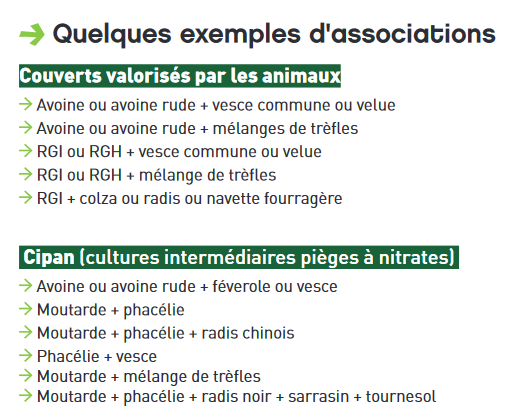 → Quelques exemples d'associations

Couverts valorisés par les animaux

→ Avoine ou avoine rude + vesce commune ou velue
→ Avoine ou avoine rude + mélanges de trèfles
→ RGI ou RGH + vesce commune ou velue
→ RGI ou RGH + mélange de trèfles
→ RGI + colza ou radis ou navette fourragère

Cipan (cultures intermédiaires pièges à nitrates)

→ Avoine ou avoine rude + féverole ou vesce
→ Moutarde + phacélie
→ Moutarde + phacélie + radis chinois
→ Phacélie + vesce
→ Moutarde + mélange de trèfles
→ Moutarde + phacélie + radis noir + sarrasin + tournesol